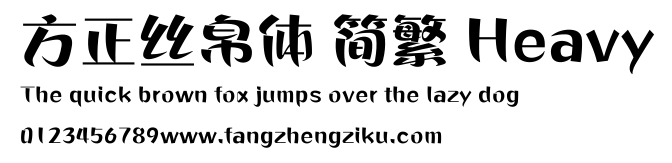 方正丝帛体 简繁 Heavy

The quick brown fox jumps over the lazy dog

0123456789www.fangzhengziku.com